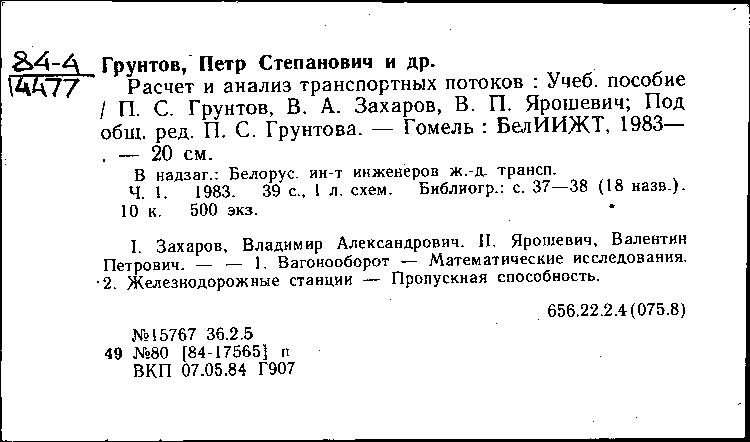 84-4
14477

Грунтов, Петр Степанович и др.

Расчет и анализ транспортных потоков : Учеб. пособие / П. С. Грунтов, В. А. Захаров, В. П. Ярошевич; Под общ. ред. П. С. Грунтова. — Гомель : БелИИЖТ, 1983— . — 20 см.

В надзаг.: Белорус. ин-т инженеров ж.-д. трансп.

Ч. 1. 1983. 39 с., 1 л. схем. Библиогр.: с. 37—38 (18 назв.). 10 к. 500 экз.

I. Захаров, Владимир Александрович. II. Ярошевич, Валентин Петрович. — — 1. Вагонооборот — Математические исследования. 2. Железнодорожные станции — Пропускная способность.

656.22.2.4(075.8)

№15767 36.2.5
49 №80 [84-17565] п
ВКП 07.05.84 Г907